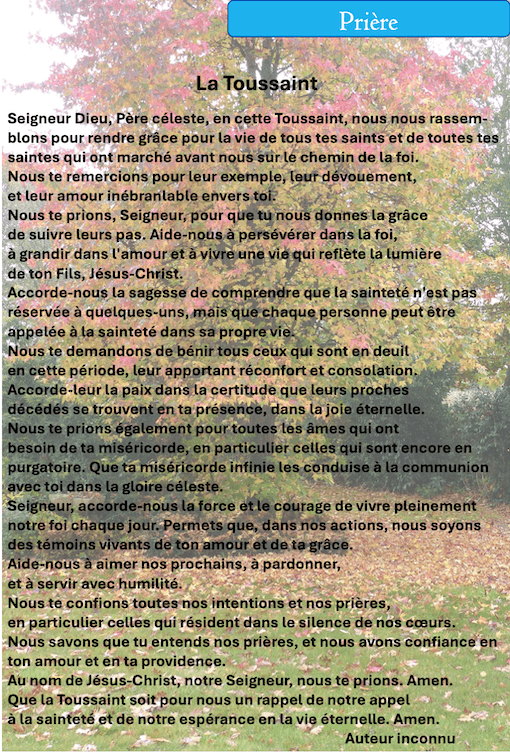 Prière

La Toussaint

Seigneur Dieu, Père céleste, en cette Toussaint, nous nous rassemblons pour rendre grâce pour la vie de tous tes saints et de toutes tes saintes qui ont marché avant nous sur le chemin de la foi.
Nous te remercions pour leur exemple, leur dévouement, et leur amour inébranlable envers toi.
Nous te prions, Seigneur, pour que tu nous donnes la grâce de suivre leurs pas. Aide-nous à persévérer dans la foi, à grandir dans l'amour et à vivre une vie qui reflète la lumière de ton Fils, Jésus-Christ.
Accorde-nous la sagesse de comprendre que la sainteté n'est pas réservée à quelques-uns, mais que chaque personne peut être appelée à la sainteté dans sa propre vie.
Nous te demandons de bénir tous ceux qui sont en deuil en cette période, leur apportant réconfort et consolation.
Accorde-leur la paix dans la certitude que leurs proches décédés se trouvent en ta présence, dans la joie éternelle.
Nous te prions également pour toutes les âmes qui ont besoin de ta miséricorde, en particulier celles qui sont encore en purgatoire. Que ta miséricorde infinie les conduise à la communion avec toi dans la gloire céleste.
Seigneur, accorde-nous la force et le courage de vivre pleinement notre foi chaque jour. Permets que, dans nos actions, nous soyons des témoins vivants de ton amour et de ta grâce.
Aide-nous à aimer nos prochains, à pardonner, et à servir avec humilité.
Nous te confions toutes nos intentions et nos prières, en particulier celles qui résident dans le silence de nos cœurs.
Nous savons que tu entends nos prières, et nous avons confiance en ton amour et en ta providence.
Au nom de Jésus-Christ, notre Seigneur, nous te prions. Amen.
Que la Toussaint soit pour nous un rappel de notre appel à la sainteté et de notre espérance en la vie éternelle. Amen.
Auteur inconnu